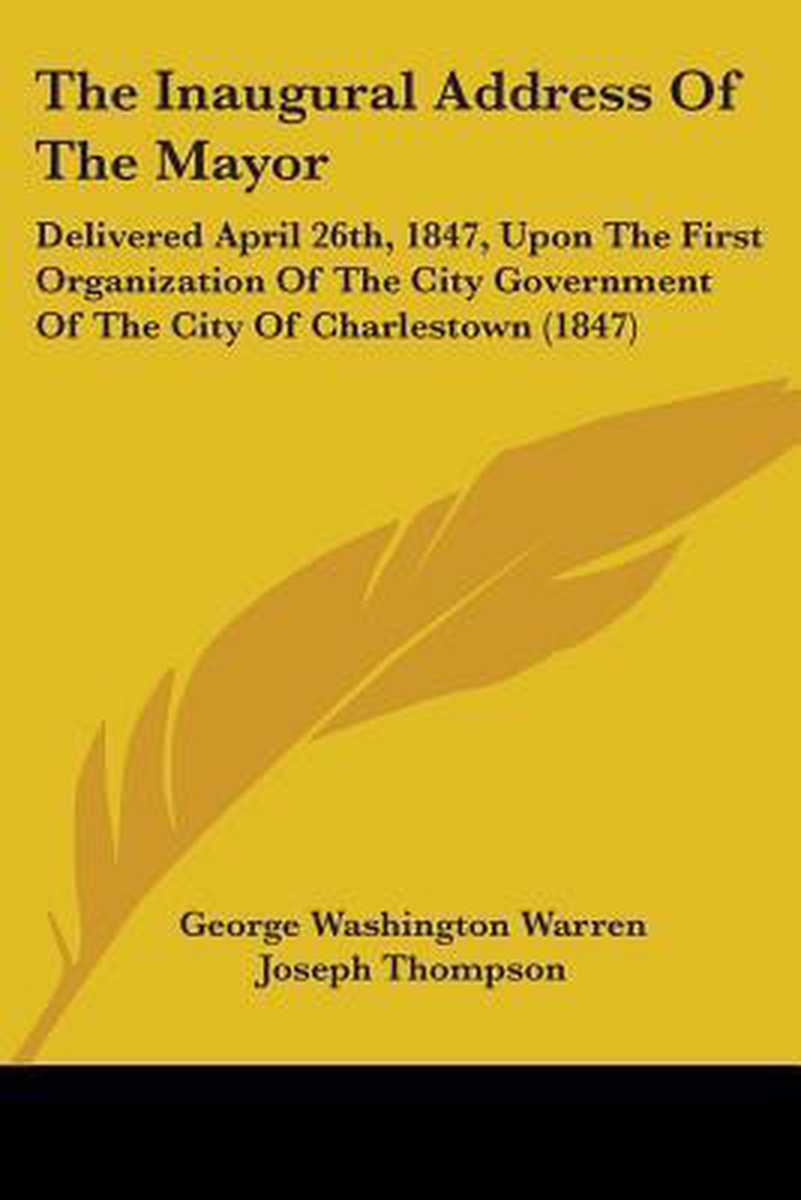 The Inaugural Address Of The Mayor

Delivered April 26th, 1847, Upon The First Organization Of The City Government Of The City Of Charlestown (1847)

George Washington Warren
Joseph Thompson